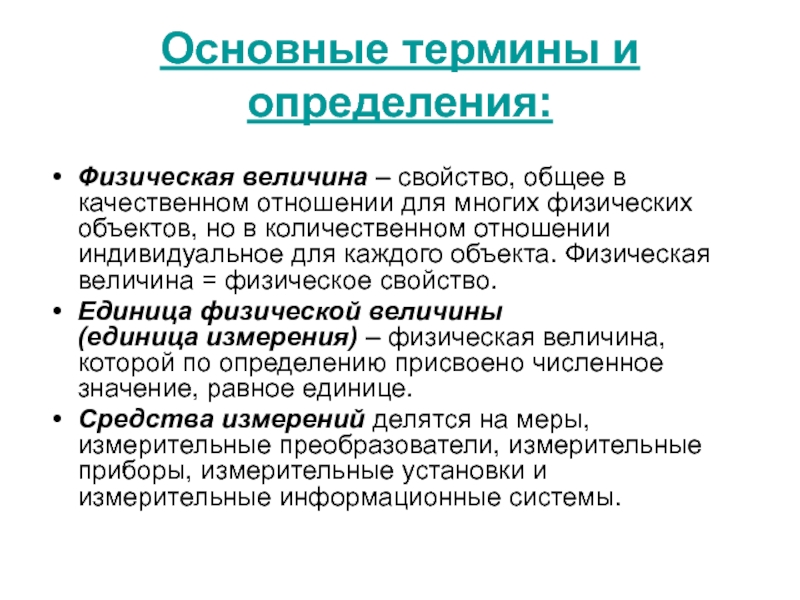 Основные термины и определения:

• Физическая величина – свойство, общее в качественном отношении для многих физических объектов, но в количественном отношении индивидуальное для каждого объекта. Физическая величина = физическое свойство.

• Единица физической величины (единица измерения) – физическая величина, которой по определению присвоено численное значение, равное единице.

• Средства измерений делятся на меры, измерительные преобразователи, измерительные приборы, измерительные установки и измерительные информационные системы.